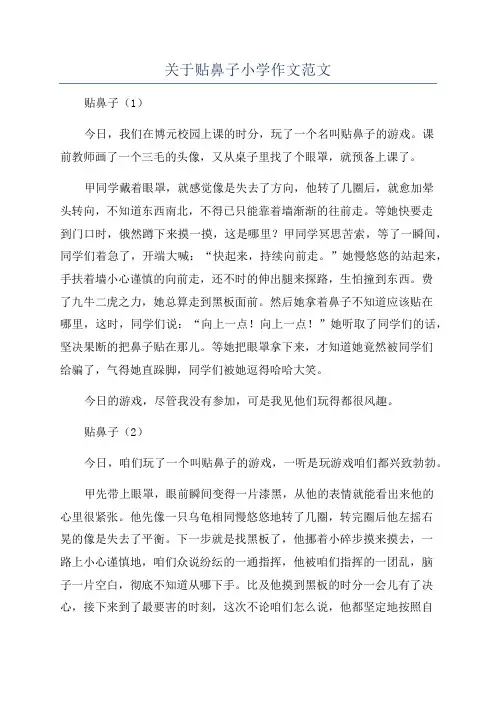 关于贴鼻子小学作文范文

贴鼻子（1）

今日，我们在博元校园上课的时分，玩了一个名叫贴鼻子的游戏。课前教师画了一个三毛的头像，又从桌子里找了个眼罩，就预备上课了。

甲同学戴着眼罩，就感觉像是失去了方向，他转了几圈后，就愈加晕头转向，不知道东西南北，不得已只能靠着墙渐渐的往前走。等她快要走到门口时，俄然蹲下来摸一摸，这是哪里？甲同学冥思苦索，等了一瞬间，同学们着急了，开端大喊：“快起来，持续向前走。”她慢悠悠的站起来，手扶着墙小心谨慎的向前走，还不时的伸出腿来探路，生怕撞到东西。费了九牛二虎之力，她总算走到黑板面前。然后她拿着鼻子不知道应该贴在哪里，这时，同学们说：“向上一点！向上一点！”她听取了同学们的话，坚决果断的把鼻子贴在那儿。等她把眼罩拿下来，才知道她竟然被同学们给骗了，气得她直跺脚，同学们被她逗得哈哈大笑。

今日的游戏，尽管我没有参加，可是我见他们玩得都很风趣。

贴鼻子（2）

今日，咱们玩了一个叫贴鼻子的游戏，一听是玩游戏咱们都兴致勃勃。

甲先带上眼罩，眼前瞬间变得一片漆黑，从他的表情就能看出来他的心里很紧张。他先像一只乌龟相同慢悠悠地转了几圈，转完圈后他左摇右晃的像是失去了平衡。下一步就是找黑板了，他挪着小碎步摸来摸去，一路上小心谨慎地，咱们众说纷纭的一通指挥，他被咱们指挥的一团乱，脑子一片空白，彻底不知道从哪下手。比及他摸到黑板的时分一会儿有了决心，接下来到了最要害的时刻，这次不论咱们怎么说，他都坚定地按照自